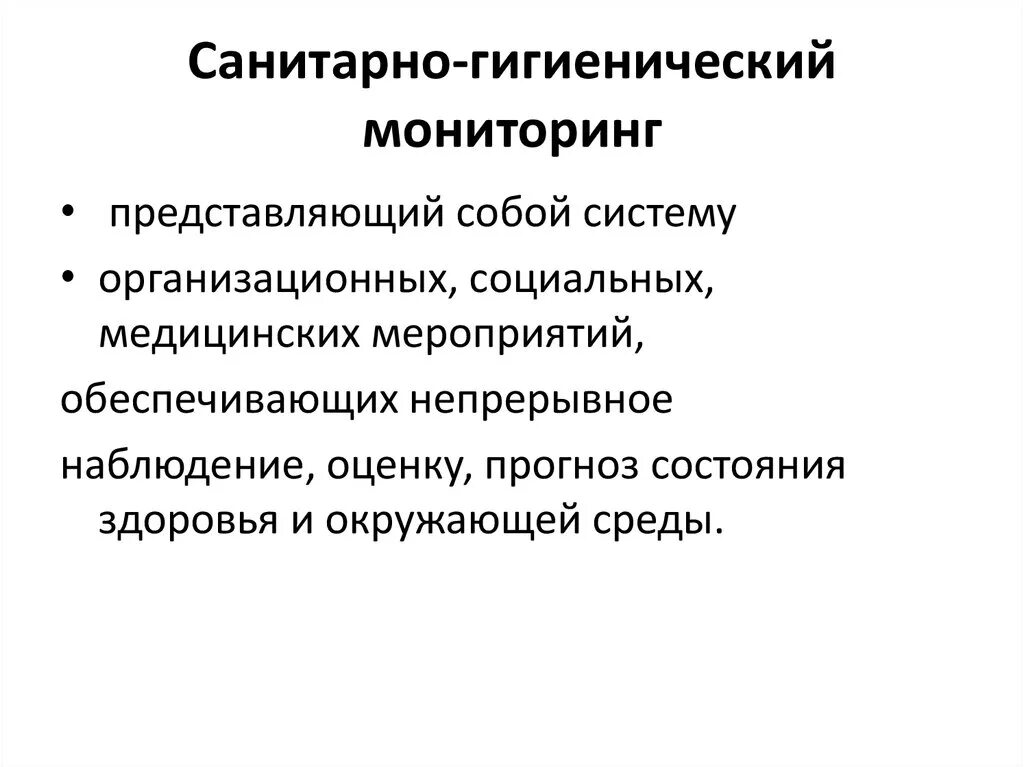 Санитарно-гигиенический мониторинг

• представляющий собой систему

• организационных, социальных, медицинских мероприятий,

обеспечивающих непрерывное

наблюдение, оценку, прогноз состояния здоровья и окружающей среды.